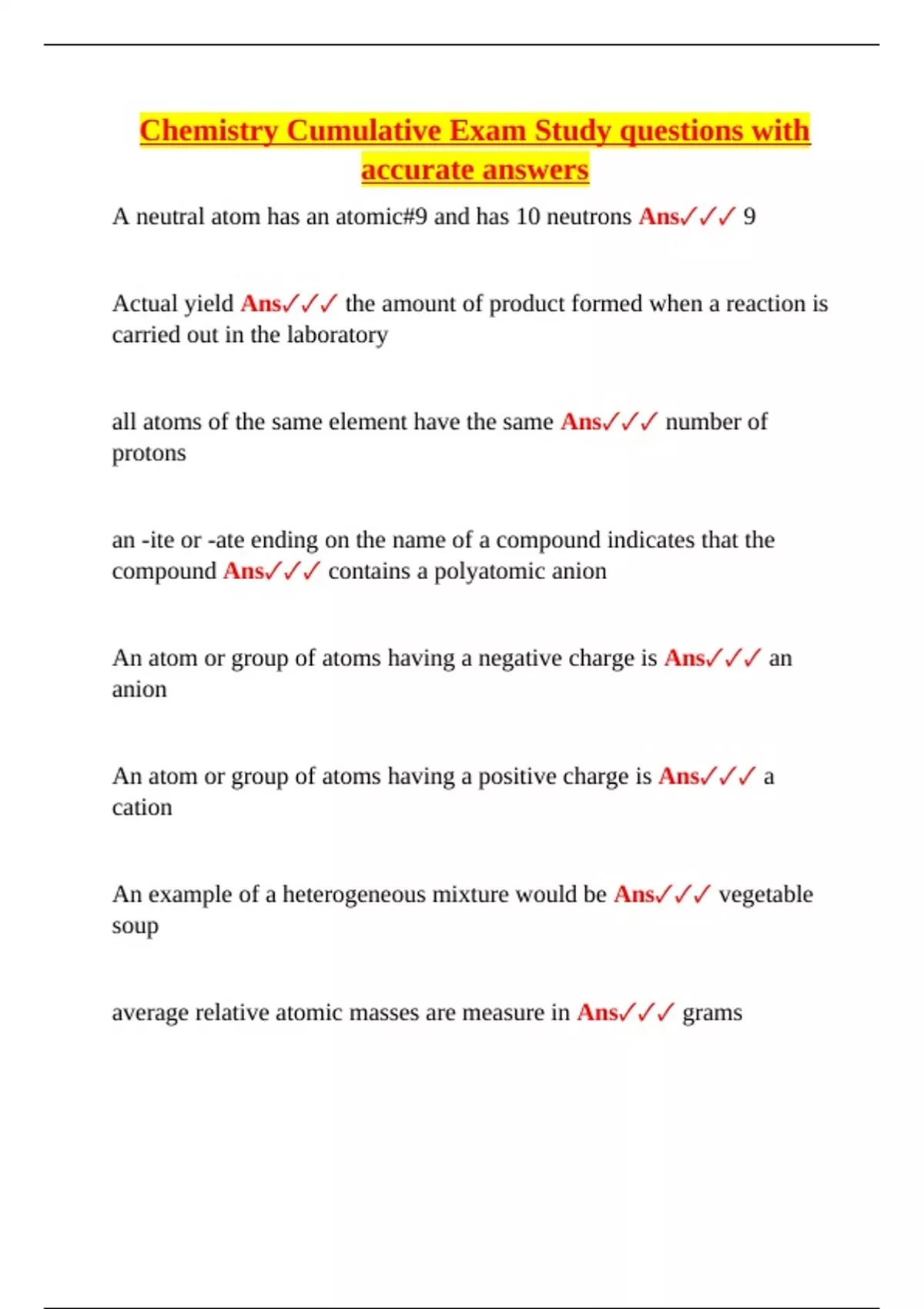 Chemistry Cumulative Exam Study questions with accurate answers

A neutral atom has an atomic#9 and has 10 neutrons Ans✓✓✓ 9

Actual yield Ans✓✓✓ the amount of product formed when a reaction is carried out in the laboratory

all atoms of the same element have the same Ans✓✓✓ number of protons

an -ite or -ate ending on the name of a compound indicates that the compound Ans✓✓✓ contains a polyatomic anion

An atom or group of atoms having a negative charge is Ans✓✓✓ an anion

An atom or group of atoms having a positive charge is Ans✓✓✓ a cation

An example of a heterogeneous mixture would be Ans✓✓✓ vegetable soup

average relative atomic masses are measure in Ans✓✓✓ grams